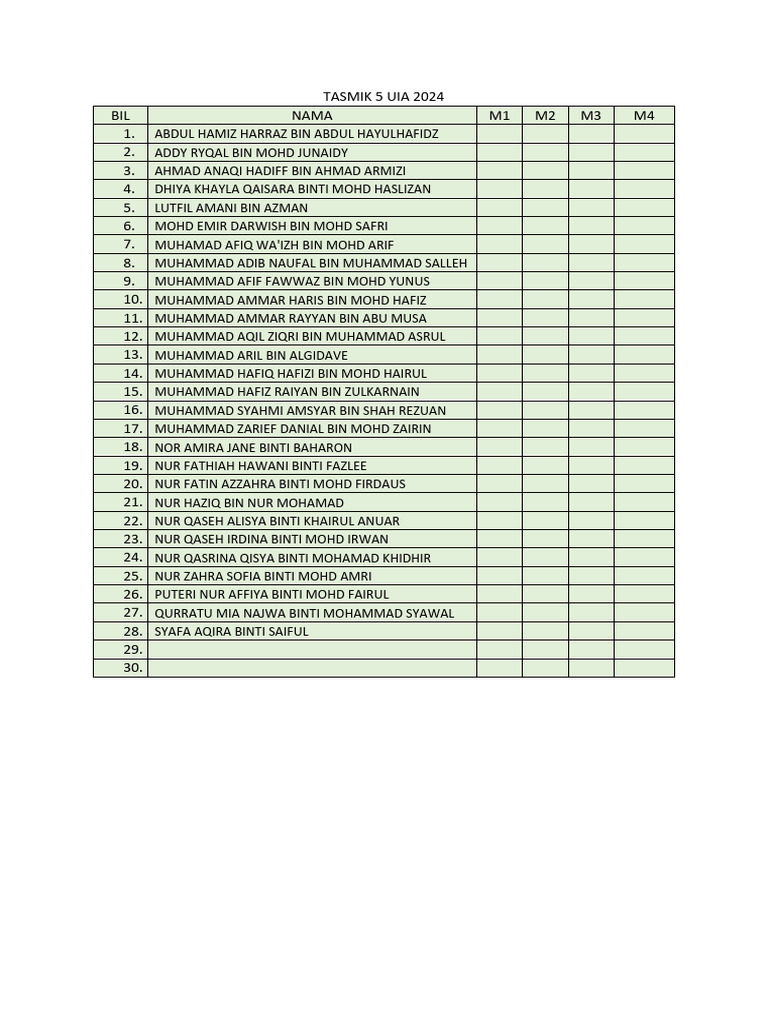 TASMIK 5 UIA 2024

| BIL | NAMA | M1 | M2 | M3 | M4 |
|---|---|---|---|---|---|
| 1. | ABDUL HAMIZ HARRAZ BIN ABDUL HAYULHAFIDZ | | | | |
| 2. | ADDY RYQAL BIN MOHD JUNAIDY | | | | |
| 3. | AHMAD ANAQI HADIFF BIN AHMAD ARMIZI | | | | |
| 4. | DHIYA KHAYLA QAISARA BINTI MOHD HASLIZAN | | | | |
| 5. | LUTFIL AMANI BIN AZMAN | | | | |
| 6. | MOHD EMIR DARWISH BIN MOHD SAFRI | | | | |
| 7. | MUHAMAD AFIQ WA'IZH BIN MOHD ARIF | | | | |
| 8. | MUHAMMAD ADIB NAUFAL BIN MUHAMMAD SALLEH | | | | |
| 9. | MUHAMMAD AFIF FAWWAZ BIN MOHD YUNUS | | | | |
| 10. | MUHAMMAD AMMAR HARIS BIN MOHD HAFIZ | | | | |
| 11. | MUHAMMAD AMMAR RAYYAN BIN ABU MUSA | | | | |
| 12. | MUHAMMAD AQIL ZIQRI BIN MUHAMMAD ASRUL | | | | |
| 13. | MUHAMMAD ARIL BIN ALGIDAVE | | | | |
| 14. | MUHAMMAD HAFIQ HAFIZI BIN MOHD HAIRUL | | | | |
| 15. | MUHAMMAD HAFIZ RAIYAN BIN ZULKARNAIN | | | | |
| 16. | MUHAMMAD SYAHMI AMSYAR BIN SHAH REZUAN | | | | |
| 17. | MUHAMMAD ZARIEF DANIAL BIN MOHD ZAIRIN | | | | |
| 18. | NOR AMIRA JANE BINTI BAHARON | | | | |
| 19. | NUR FATHIAH HAWANI BINTI FAZLEE | | | | |
| 20. | NUR FATIN AZZAHRA BINTI MOHD FIRDAUS | | | | |
| 21. | NUR HAZIQ BIN NUR MOHAMAD | | | | |
| 22. | NUR QASEH ALISYA BINTI KHAIRUL ANUAR | | | | |
| 23. | NUR QASEH IRDINA BINTI MOHD IRWAN | | | | |
| 24. | NUR QASRINA QISYA BINTI MOHAMAD KHIDHIR | | | | |
| 25. | NUR ZAHRA SOFIA BINTI MOHD AMRI | | | | |
| 26. | PUTERI NUR AFFIYA BINTI MOHD FAIRUL | | | | |
| 27. | QURRATU MIA NAJWA BINTI MOHAMMAD SYAWAL | | | | |
| 28. | SYAFA AQIRA BINTI SAIFUL | | | | |
| 29. | | | | | |
| 30. | | | | | |